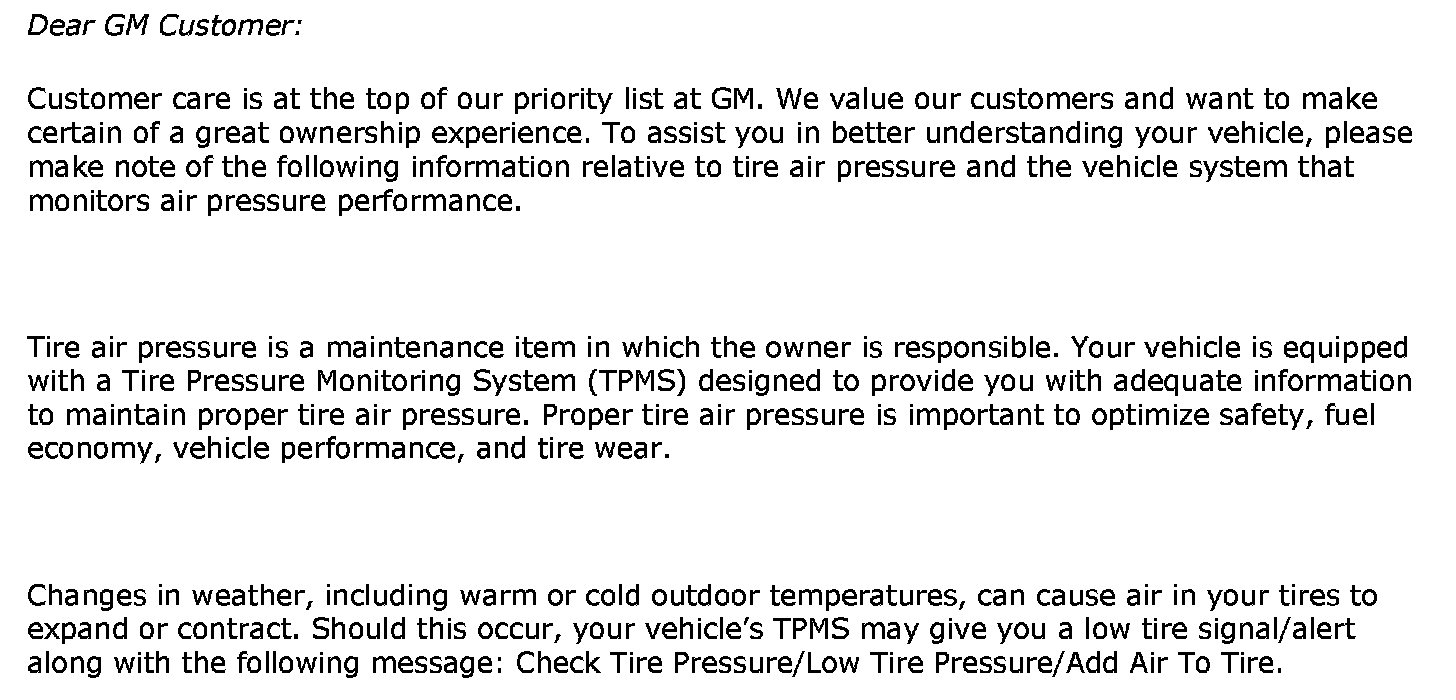 Dear GM Customer:

Customer care is at the top of our priority list at GM. We value our customers and want to make certain of a great ownership experience. To assist you in better understanding your vehicle, please make note of the following information relative to tire air pressure and the vehicle system that monitors air pressure performance.

Tire air pressure is a maintenance item in which the owner is responsible. Your vehicle is equipped with a Tire Pressure Monitoring System (TPMS) designed to provide you with adequate information to maintain proper tire air pressure. Proper tire air pressure is important to optimize safety, fuel economy, vehicle performance, and tire wear.

Changes in weather, including warm or cold outdoor temperatures, can cause air in your tires to expand or contract. Should this occur, your vehicle's TPMS may give you a low tire signal/alert along with the following message: Check Tire Pressure/Low Tire Pressure/Add Air To Tire.